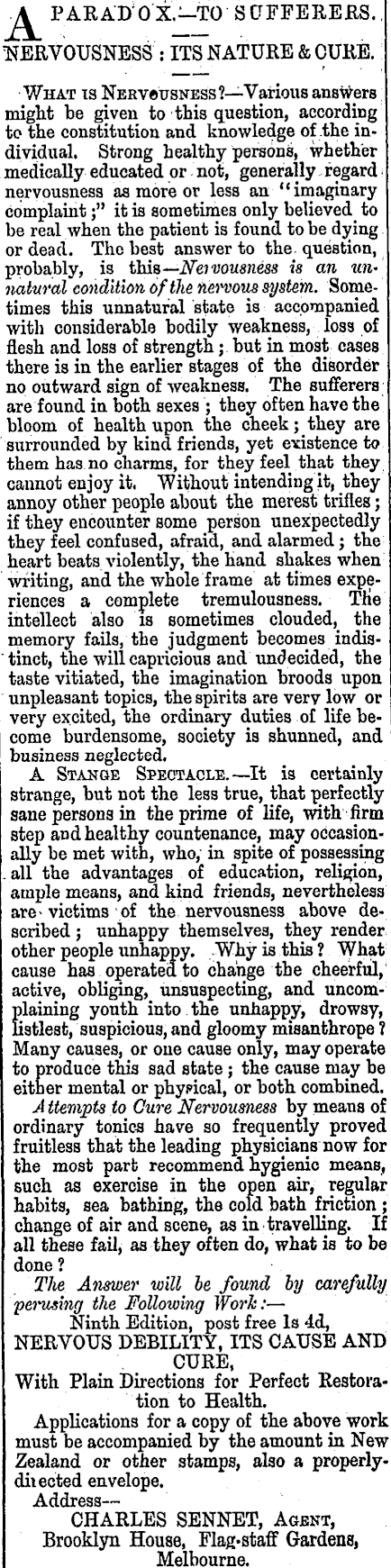 A PARADOX.—TO SUFFERERS.

NERVOUSNESS: ITS NATURE & CURE.

WHAT IS NERVOUSNESS?—Various answers might be given to this question, according to the constitution and knowledge of the individual. Strong healthy persons, whether medically educated or not, generally regard nervousness as more or less an "imaginary complaint;" it is sometimes only believed to be real when the patient is found to be dying or dead. The best answer to the question, probably, is this—Nervousness is an unnatural condition of the nervous system. Sometimes this unnatural state is accompanied with considerable bodily weakness, loss of flesh and loss of strength; but in most cases there is in the earlier stages of the disorder no outward sign of weakness. The sufferers are found in both sexes; they often have the bloom of health upon the cheek; they are surrounded by kind friends, yet existence to them has no charms, for they feel that they cannot enjoy it. Without intending it, they annoy other people about the merest trifles; if they encounter some person unexpectedly they feel confused, afraid, and alarmed; the heart beats violently, the hand shakes when writing, and the whole frame at times experiences a complete tremulousness. The intellect also is sometimes clouded, the memory fails, the judgment becomes indistinct, the will capricious and undecided, the taste vitiated, the imagination broods upon unpleasant topics, the spirits are very low or very excited, the ordinary duties of life become burdensome, society is shunned, and business neglected.

A STANGE SPECTACLE.—It is certainly strange, but not the less true, that perfectly sane persons in the prime of life, with firm step and healthy countenance, may occasionally be met with, who, in spite of possessing all the advantages of education, religion, ample means, and kind friends, nevertheless are victims of the nervousness above described; unhappy themselves, they render other people unhappy. Why is this? What cause has operated to change the cheerful, active, obliging, unsuspecting, and uncomplaining youth into the unhappy, drowsy, listlest, suspicious, and gloomy misanthrope? Many causes, or one cause only, may operate to produce this sad state; the cause may be either mental or physical, or both combined.

Attempts to Cure Nervousness by means of ordinary tonics have so frequently proved fruitless that the leading physicians now for the most part recommend hygienic means, such as exercise in the open air, regular habits, sea bathing, the cold bath friction; change of air and scene, as in travelling. If all these fail, as they often do, what is to be done?

The Answer will be found by carefully perusing the Following Work:—

Ninth Edition, post free 1s 4d,
NERVOUS DEBILITY, ITS CAUSE AND CURE,
With Plain Directions for Perfect Restoration to Health.

Applications for a copy of the above work must be accompanied by the amount in New Zealand or other stamps, also a properly-directed envelope.

Address—
CHARLES SENNET, AGENT,
Brooklyn House, Flag-staff Gardens,
Melbourne.